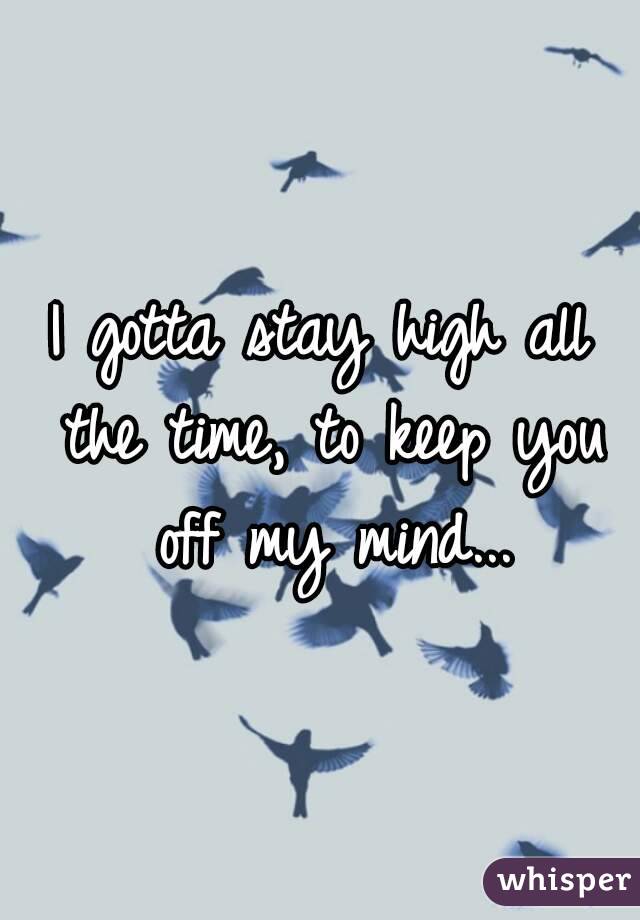 I gotta stay high all the time, to keep you off my mind...

whisper